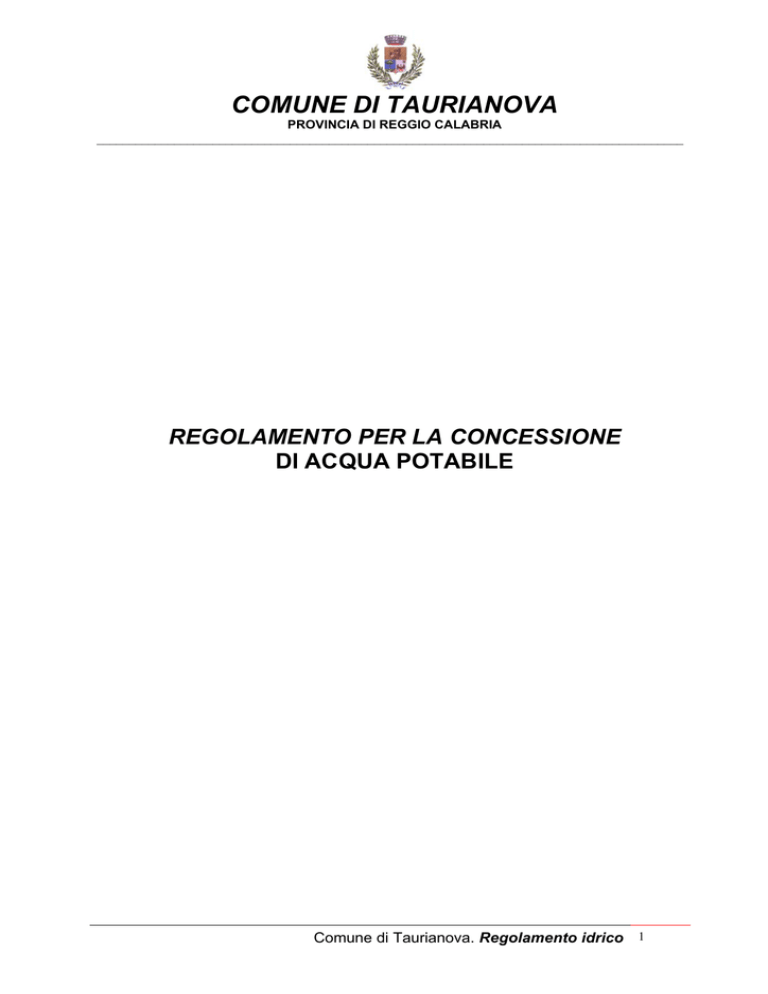 COMUNE DI TAURIANOVA
PROVINCIA DI REGGIO CALABRIA

REGOLAMENTO PER LA CONCESSIONE
DI ACQUA POTABILE

Comune di Taurianova. Regolamento idrico 1